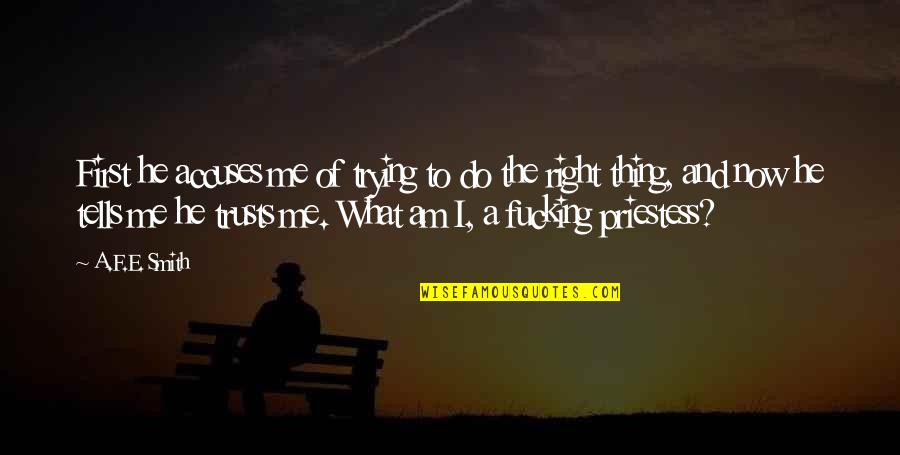 First he accuses me of trying to do the right thing, and now he tells me he trusts me. What am I, a fucking priestess?

~ A.F.E. Smith

WISEFAMOUSQUOTES.COM